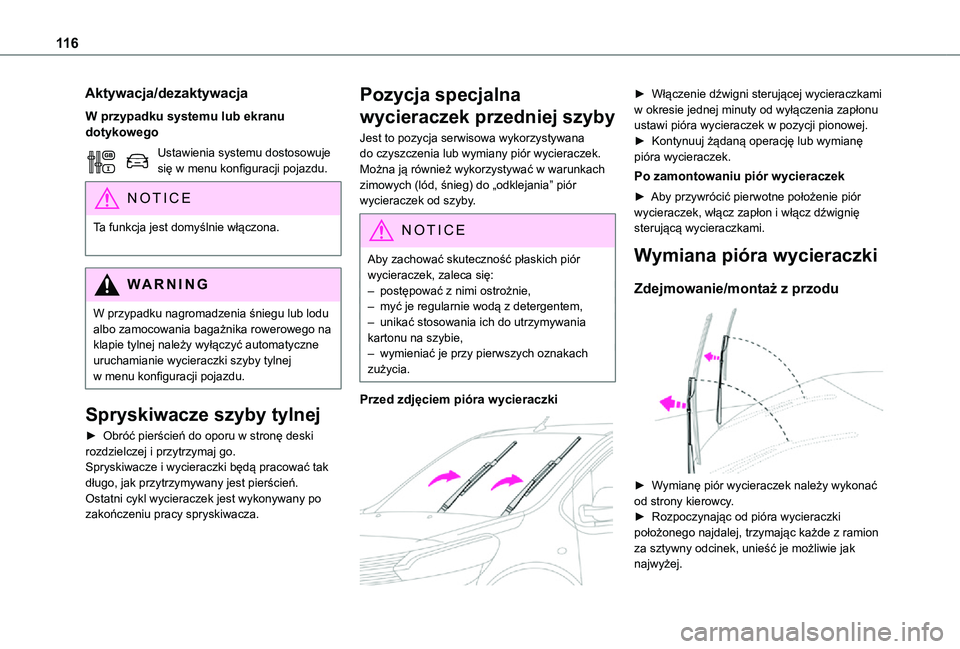 116

Aktywacja/dezaktywacja

W przypadku systemu lub ekranu dotykowego

Ustawienia systemu dostosowuje się w menu konfiguracji pojazdu.

NOTICE

Ta funkcja jest domyślnie włączona.

WARNING

W przypadku nagromadzenia śniegu lub lodu albo zamocowania bagażnika rowerowego na klapie tylnej należy wyłączyć automatyczne uruchamianie wycieraczki szyby tylnej w menu konfiguracji pojazdu.

Spryskiwacze szyby tylnej

► Obróć pierścień do oporu w stronę deski rozdzielczej i przytrzymaj go.
Spryskiwacze i wycieraczki będą pracować tak długo, jak przytrzymywany jest pierścień.
Ostatni cykl wycieraczek jest wykonywany po zakończeniu pracy spryskiwacza.

Pozycja specjalna wycieraczek przedniej szyby

Jest to pozycja serwisowa wykorzystywana do czyszczenia lub wymiany piór wycieraczek. Można ją również wykorzystywać w warunkach zimowych (lód, śnieg) do „odklejania” piór wycieraczek od szyby.

NOTICE

Aby zachować skuteczność płaskich piór wycieraczek, zaleca się:
– postępować z nimi ostrożnie,
– myć je regularnie wodą z detergentem,
– unikać stosowania ich do utrzymywania kartonu na szybie,
– wymieniać je przy pierwszych oznakach zużycia.

Przed zdjęciem pióra wycieraczki

► Włączenie dźwigni sterującej wycieraczkami w okresie jednej minuty od wyłączenia zapłonu ustawi pióra wycieraczek w pozycji pionowej.
► Kontynuuj żądaną operację lub wymianę pióra wycieraczek.

Po zamontowaniu piór wycieraczek

► Aby przywrócić pierwotne położenie piór wycieraczek, włącz zapłon i włącz dźwignię sterującą wycieraczkami.

Wymiana pióra wycieraczki

Zdejmowanie/montaż z przodu

► Wymianę piór wycieraczek należy wykonać od strony kierowcy.
► Rozpoczynając od pióra wycieraczki położonego najdalej, trzymając każde z ramion za sztywny odcinek, unieść je możliwie jak najwyżej.

carmanualsonline.info